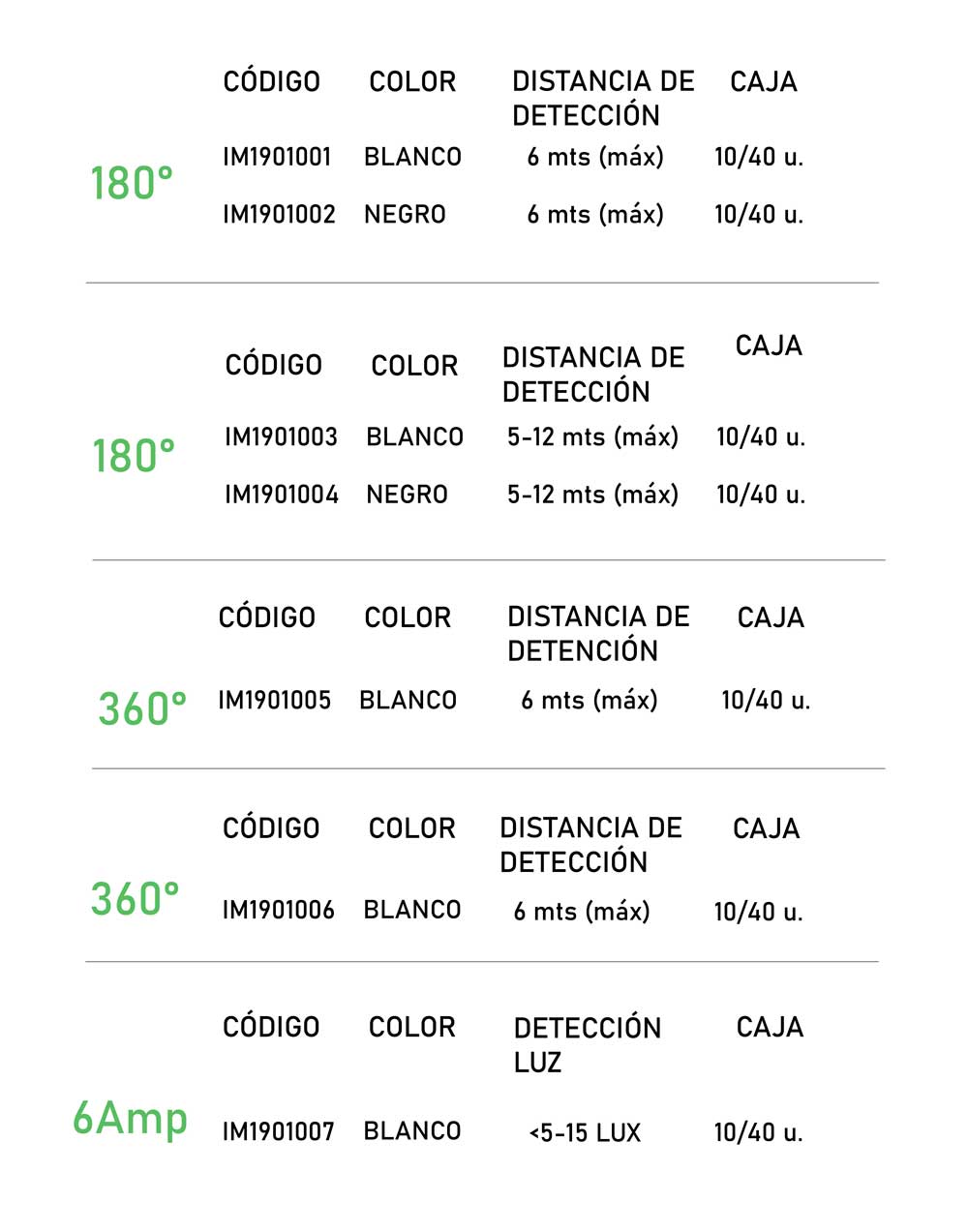 180°

| CÓDIGO | COLOR | DISTANCIA DE DETECCIÓN | CAJA |
|---|---|---|---|
| IM1901001 | BLANCO | 6 mts (máx) | 10/40 u. |
| IM1901002 | NEGRO | 6 mts (máx) | 10/40 u. |

180°

| CÓDIGO | COLOR | DISTANCIA DE DETECCIÓN | CAJA |
|---|---|---|---|
| IM1901003 | BLANCO | 5-12 mts (máx) | 10/40 u. |
| IM1901004 | NEGRO | 5-12 mts (máx) | 10/40 u. |

360°

| CÓDIGO | COLOR | DISTANCIA DE DETENCIÓN | CAJA |
|---|---|---|---|
| IM1901005 | BLANCO | 6 mts (máx) | 10/40 u. |

360°

| CÓDIGO | COLOR | DISTANCIA DE DETECCIÓN | CAJA |
|---|---|---|---|
| IM1901006 | BLANCO | 6 mts (máx) | 10/40 u. |

6Amp

| CÓDIGO | COLOR | DETECCIÓN LUZ | CAJA |
|---|---|---|---|
| IM1901007 | BLANCO | <5-15 LUX | 10/40 u. |